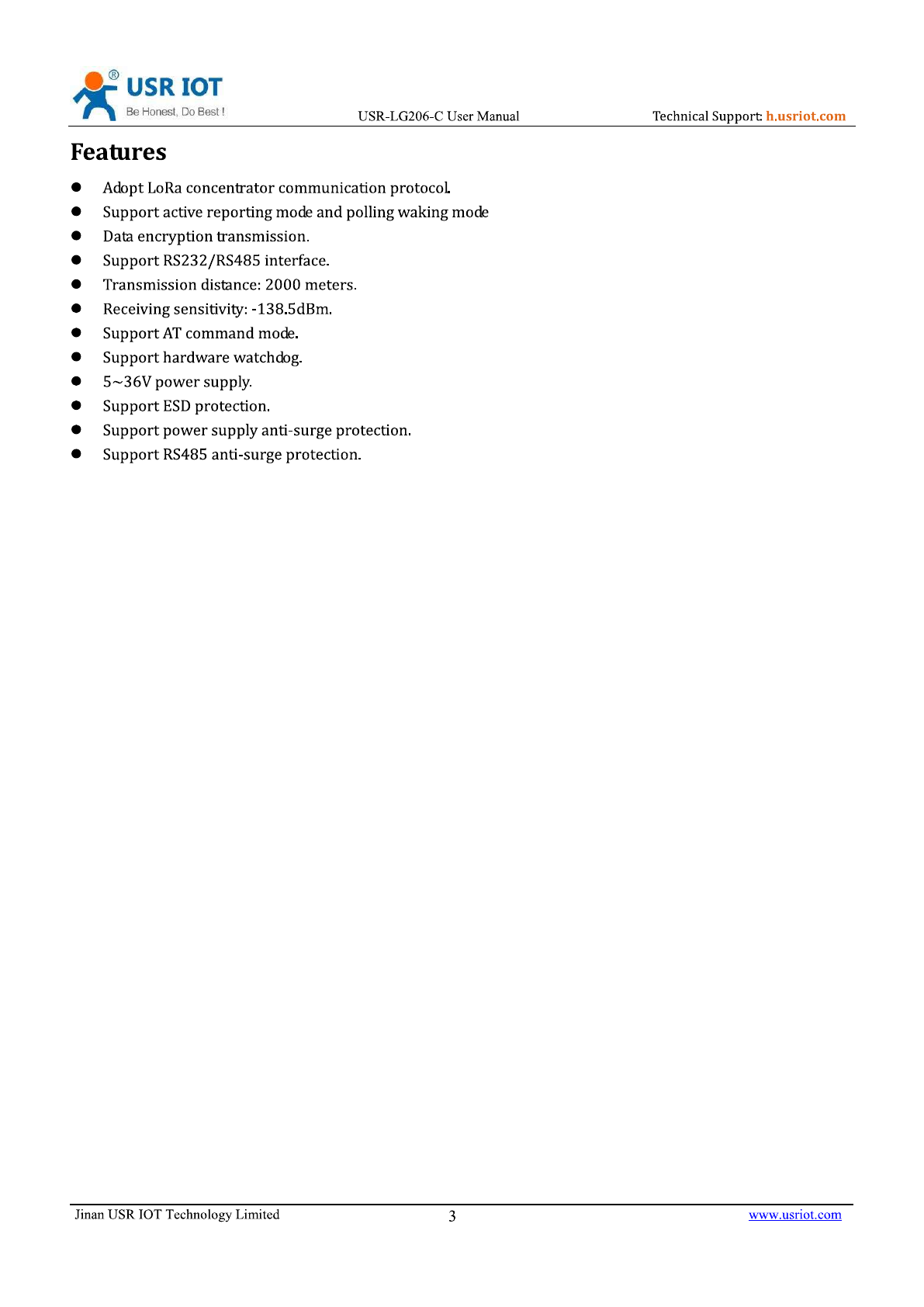 USR IOT
Be Honest, Do Best !

USR-LG206-C User Manual

Technical Support: h.usriot.com

Features

- Adopt LoRa concentrator communication protocol.
- Support active reporting mode and polling waking mode
- Data encryption transmission.
- Support RS232/RS485 interface.
- Transmission distance: 2000 meters.
- Receiving sensitivity: -138.5dBm.
- Support AT command mode.
- Support hardware watchdog.
- 5~36V power supply.
- Support ESD protection.
- Support power supply anti-surge protection.
- Support RS485 anti-surge protection.

Jinan USR IOT Technology Limited

3

www.usriot.com